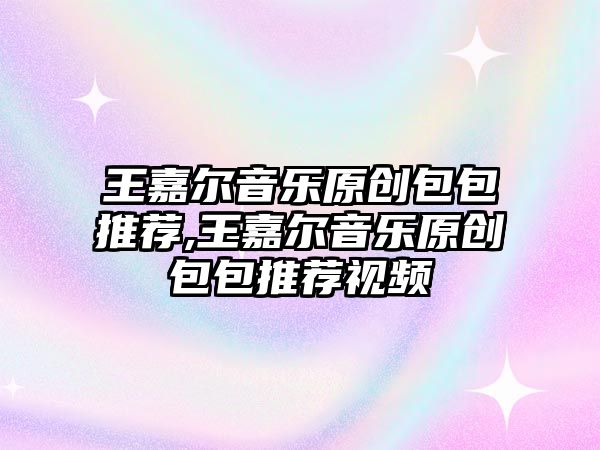 王嘉尔音乐原创包包推荐,王嘉尔音乐原创包包推荐视频